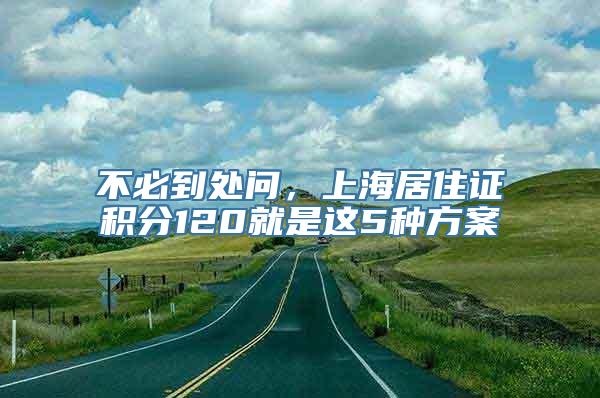 不必到处问，上海居住证积分120就是这5种方案